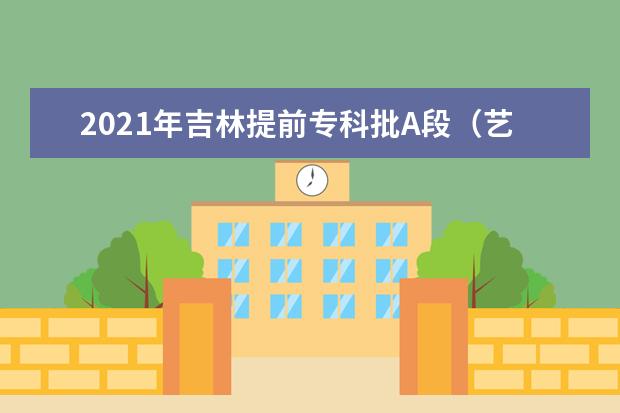 2021年吉林提前专科批A段（艺